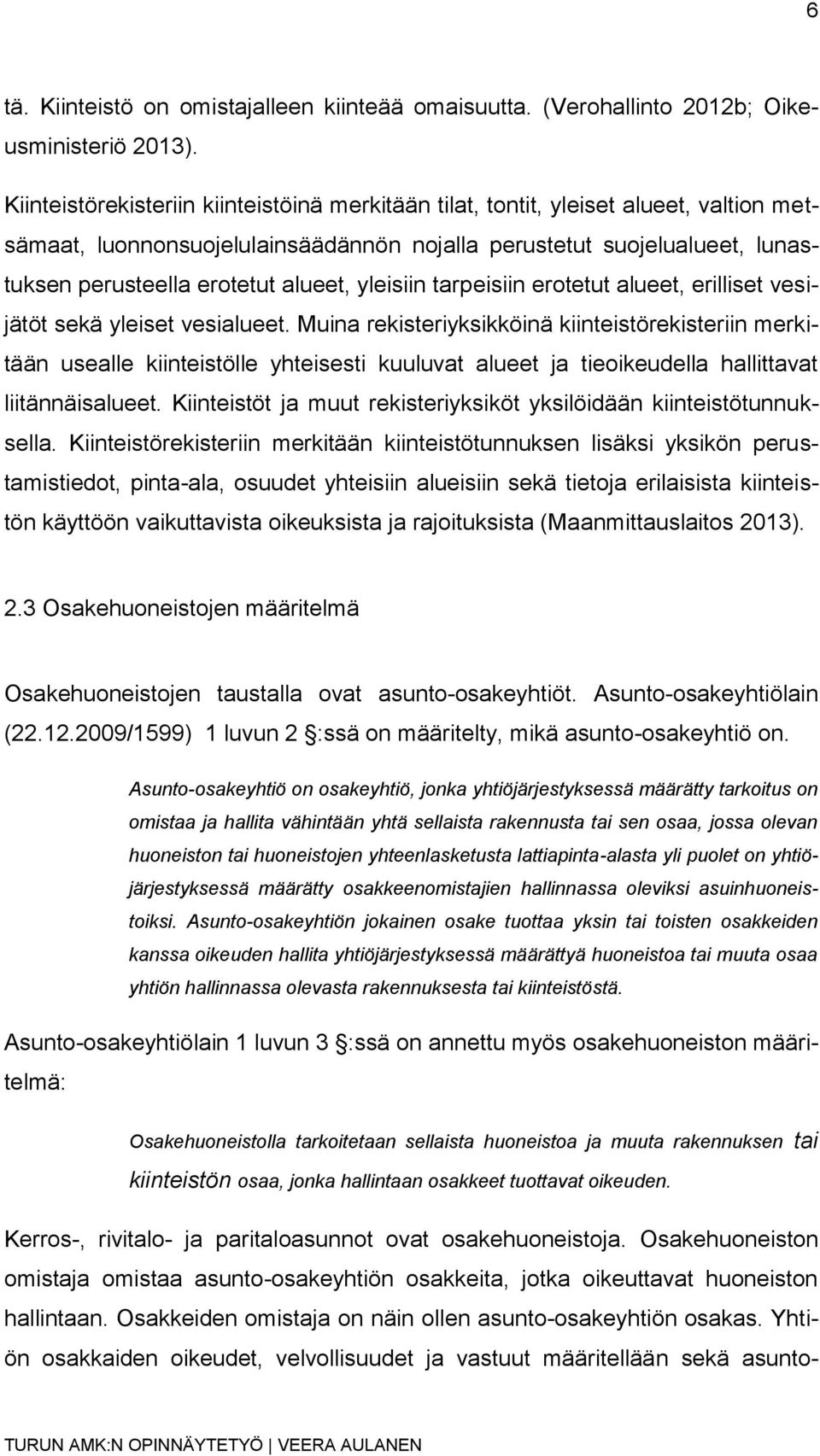 6

tä. Kiinteistö on omistajalleen kiinteää omaisuutta. (Verohallinto 2012b; Oikeusministeriö 2013).

Kiinteistörekisteriin kiinteistöinä merkitään tilat, tontit, yleiset alueet, valtion metsämaat, luonnonsuojelulainsäädännön nojalla perustetut suojelualueet, lunastuksen perusteella erotetut alueet, yleisiin tarpeisiin erotetut alueet, erilliset vesijätöt sekä yleiset vesialueet. Muina rekisteriyksikköinä kiinteistörekisteriin merkitään usealle kiinteistölle yhteisesti kuuluvat alueet ja tieoikeudella hallittavat liitännäisalueet. Kiinteistöt ja muut rekisteriyksiköt yksilöidään kiinteistötunnuksella. Kiinteistörekisteriin merkitään kiinteistötunnuksen lisäksi yksikön perustamistiedot, pinta-ala, osuudet yhteisiin alueisiin sekä tietoja erilaisista kiinteistön käyttöön vaikuttavista oikeuksista ja rajoituksista (Maanmittauslaitos 2013).

2.3 Osakehuoneistojen määritelmä

Osakehuoneistojen taustalla ovat asunto-osakeyhtiöt. Asunto-osakeyhtiölain (22.12.2009/1599) 1 luvun 2 §:ssä on määritelty, mikä asunto-osakeyhtiö on.

Asunto-osakeyhtiö on osakeyhtiö, jonka yhtiöjärjestyksessä määrätty tarkoitus on omistaa ja hallita vähintään yhtä sellaista rakennusta tai sen osaa, jossa olevan huoneiston tai huoneistojen yhteenlasketusta lattiapinta-alasta yli puolet on yhtiöjärjestyksessä määrätty osakkeenomistajien hallinnassa oleviksi asuinhuoneistoiksi. Asunto-osakeyhtiön jokainen osake tuottaa yksin tai toisten osakkeiden kanssa oikeuden hallita yhtiöjärjestyksessä määrättyä huoneistoa tai muuta osaa yhtiön hallinnassa olevasta rakennuksesta tai kiinteistöstä.

Asunto-osakeyhtiölain 1 luvun 3 §:ssä on annettu myös osakehuoneiston määritelmä:

Osakehuoneistolla tarkoitetaan sellaista huoneistoa ja muuta rakennuksen tai kiinteistön osaa, jonka hallintaan osakkeet tuottavat oikeuden.

Kerros-, rivitalo- ja paritaloasunnot ovat osakehuoneistoja. Osakehuoneiston omistaja omistaa asunto-osakeyhtiön osakkeita, jotka oikeuttavat huoneiston hallintaan. Osakkeiden omistaja on näin ollen asunto-osakeyhtiön osakas. Yhtiön osakkaiden oikeudet, velvollisuudet ja vastuut määritellään sekä asunto-

TURUN AMK:N OPINNÄYTETYÖ | VEERA AULANEN